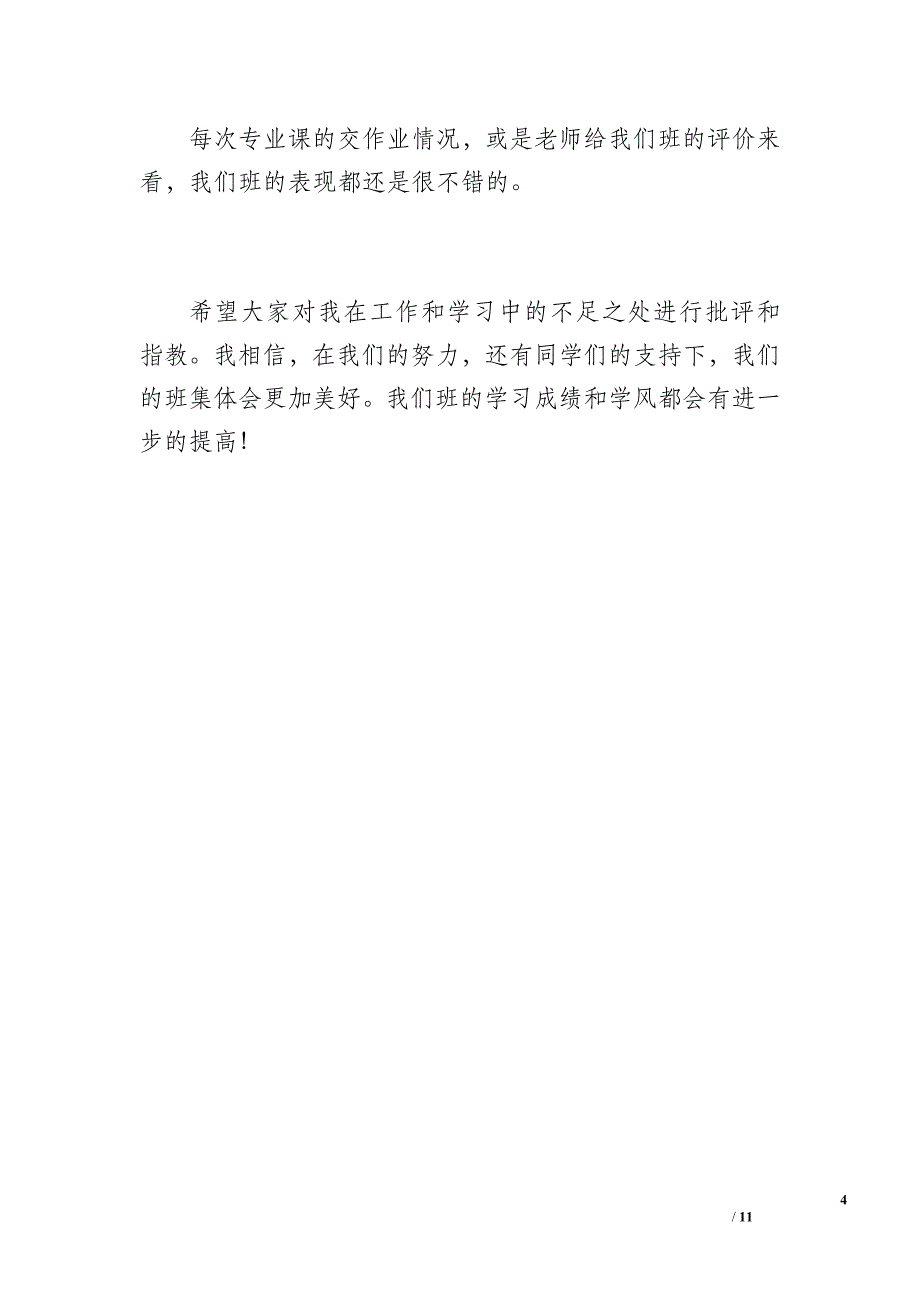 每次专业课的交作业情况，或是老师给我们班的评价来看，我们班的表现都还是很不错的。

希望大家对我在工作和学习中的不足之处进行批评和指教。我相信，在我们的努力，还有同学们的支持下，我们的班集体会更加美好。我们班的学习成绩和学风都会有进一步的提高！

4

/ 11